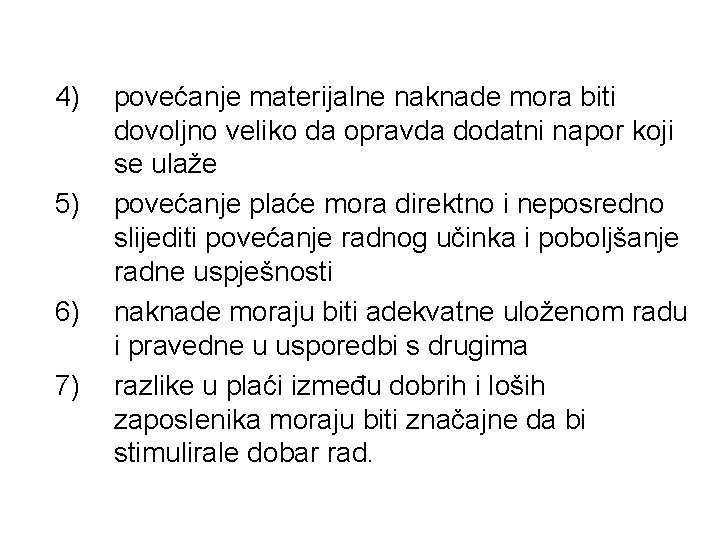 4) povećanje materijalne naknade mora biti dovoljno veliko da opravda dodatni napor koji se ulaže

5) povećanje plaće mora direktno i neposredno slijediti povećanje radnog učinka i poboljšanje radne uspješnosti

6) naknade moraju biti adekvatne uloženom radu i pravedne u usporedbi s drugima

7) razlike u plaći između dobrih i loših zaposlenika moraju biti značajne da bi stimulirale dobar rad.